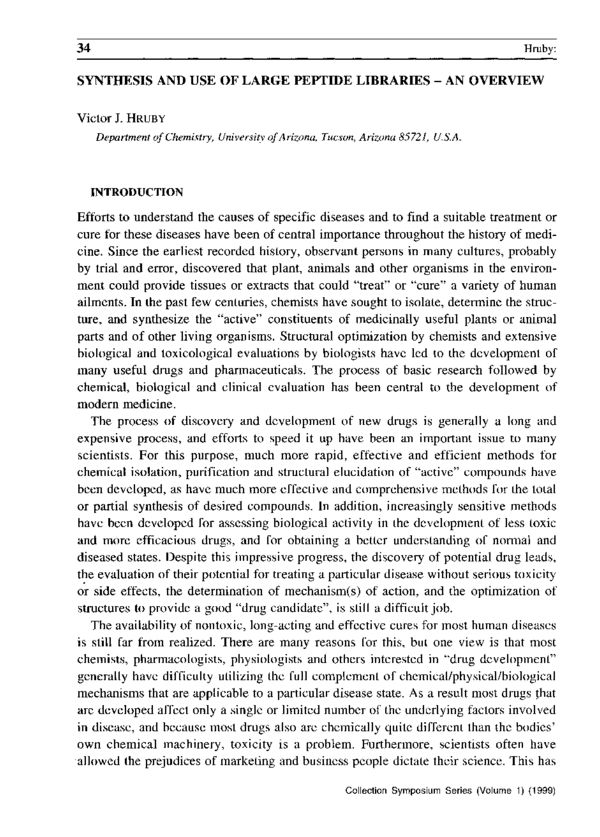 34 Hruby:

SYNTHESIS AND USE OF LARGE PEPTIDE LIBRARIES – AN OVERVIEW

Victor J. HRUBY

Department of Chemistry, University of Arizona, Tucson, Arizona 85721, U.S.A.

INTRODUCTION

Efforts to understand the causes of specific diseases and to find a suitable treatment or cure for these diseases have been of central importance throughout the history of medicine. Since the earliest recorded history, observant persons in many cultures, probably by trial and error, discovered that plant, animals and other organisms in the environment could provide tissues or extracts that could "treat" or "cure" a variety of human ailments. In the past few centuries, chemists have sought to isolate, determine the structure, and synthesize the "active" constituents of medicinally useful plants or animal parts and of other living organisms. Structural optimization by chemists and extensive biological and toxicological evaluations by biologists have led to the development of many useful drugs and pharmaceuticals. The process of basic research followed by chemical, biological and clinical evaluation has been central to the development of modern medicine.

The process of discovery and development of new drugs is generally a long and expensive process, and efforts to speed it up have been an important issue to many scientists. For this purpose, much more rapid, effective and efficient methods for chemical isolation, purification and structural elucidation of "active" compounds have been developed, as have much more effective and comprehensive methods for the total or partial synthesis of desired compounds. In addition, increasingly sensitive methods have been developed for assessing biological activity in the development of less toxic and more efficacious drugs, and for obtaining a better understanding of normal and diseased states. Despite this impressive progress, the discovery of potential drug leads, the evaluation of their potential for treating a particular disease without serious toxicity or side effects, the determination of mechanism(s) of action, and the optimization of structures to provide a good "drug candidate", is still a difficult job.

The availability of nontoxic, long-acting and effective cures for most human diseases is still far from realized. There are many reasons for this, but one view is that most chemists, pharmacologists, physiologists and others interested in "drug development" generally have difficulty utilizing the full complement of chemical/physical/biological mechanisms that are applicable to a particular disease state. As a result most drugs that are developed affect only a single or limited number of the underlying factors involved in disease, and because most drugs also are chemically quite different than the bodies' own chemical machinery, toxicity is a problem. Furthermore, scientists often have allowed the prejudices of marketing and business people dictate their science. This has

Collection Symposium Series (Volume 1) (1999)